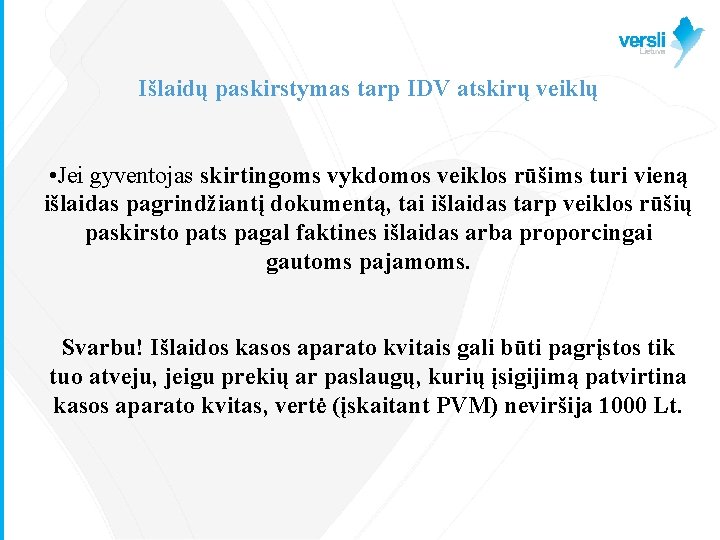 versli
Lietuva

Išlaidų paskirstymas tarp IDV atskirų veiklų

•Jei gyventojas skirtingoms vykdomos veiklos rūšims turi vieną išlaidas pagrindžiantį dokumentą, tai išlaidas tarp veiklos rūšių paskirsto pats pagal faktines išlaidas arba proporcingai gautoms pajamoms.

Svarbu! Išlaidos kasos aparato kvitais gali būti pagrįstos tik tuo atveju, jeigu prekių ar paslaugų, kurių įsigijimą patvirtina kasos aparato kvitas, vertė (įskaitant PVM) neviršija 1000 Lt.